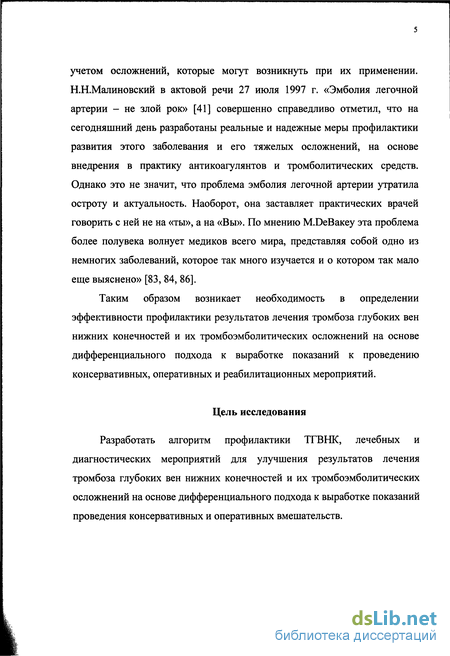 5

учетом осложнений, которые могут возникнуть при их применении. Н.Н.Малиновский в актовой речи 27 июля 1997 г. «Эмболия легочной артерии – не злой рок» [41] совершенно справедливо отметил, что на сегодняшний день разработаны реальные и надежные меры профилактики развития этого заболевания и его тяжелых осложнений, на основе внедрения в практику антикоагулянтов и тромболитических средств. Однако это не значит, что проблема эмболия легочной артерии утратила остроту и актуальность. Наоборот, она заставляет практических врачей говорить с ней не на «ты», а на «Вы». По мнению M.DeBakey эта проблема более полувека волнует медиков всего мира, представляя собой одно из немногих заболеваний, которое так много изучается и о котором так мало еще выяснено» [83, 84, 86].

Таким образом возникает необходимость в определении эффективности профилактики результатов лечения тромбоза глубоких вен нижних конечностей и их тромбоэмболитических осложнений на основе дифференциального подхода к выработке показаний к проведению консервативных, оперативных и реабилитационных мероприятий.

Цель исследования

Разработать алгоритм профилактики ТГВНК, лечебных и диагностических мероприятий для улучшения результатов лечения тромбоза глубоких вен нижних конечностей и их тромбоэмболитических осложнений на основе дифференциального подхода к выработке показаний проведения консервативных и оперативных вмешательств.

dsLib.net
библиотека диссертаций